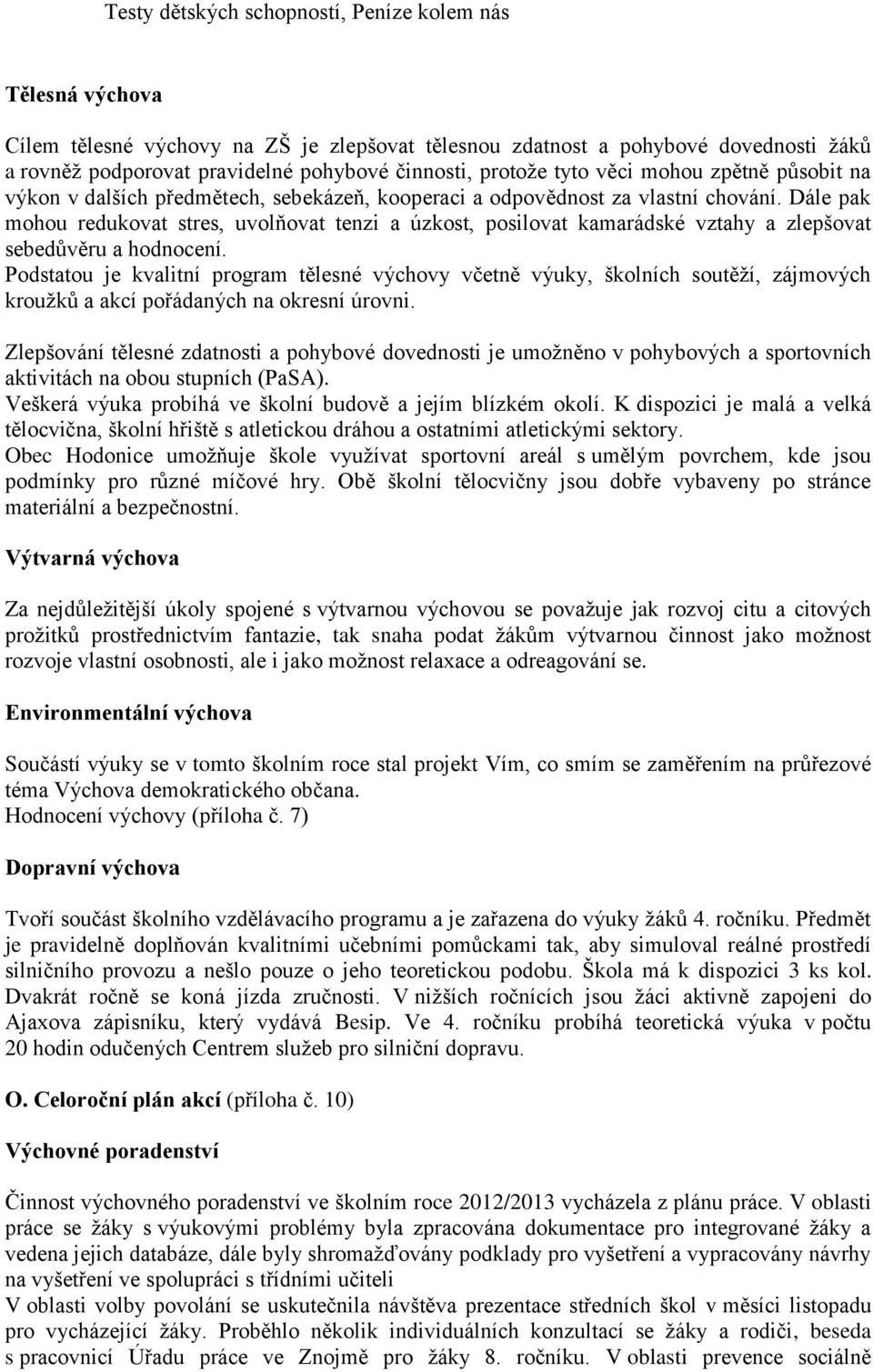 Testy dětských schopností, Peníze kolem nás

Tělesná výchova

Cílem tělesné výchovy na ZŠ je zlepšovat tělesnou zdatnost a pohybové dovednosti žáků a rovněž podporovat pravidelné pohybové činnosti, protože tyto věci mohou zpětně působit na výkon v dalších předmětech, sebekázeň, kooperaci a odpovědnost za vlastní chování. Dále pak mohou redukovat stres, uvolňovat tenzi a úzkost, posilovat kamarádské vztahy a zlepšovat sebedůvěru a hodnocení.
Podstatou je kvalitní program tělesné výchovy včetně výuky, školních soutěží, zájmových kroužků a akcí pořádaných na okresní úrovni.

Zlepšování tělesné zdatnosti a pohybové dovednosti je umožněno v pohybových a sportovních aktivitách na obou stupních (PaSA).
Veškerá výuka probíhá ve školní budově a jejím blízkém okolí. K dispozici je malá a velká tělocvična, školní hřiště s atletickou dráhou a ostatními atletickými sektory.
Obec Hodonice umožňuje škole využívat sportovní areál s umělým povrchem, kde jsou podmínky pro různé míčové hry. Obě školní tělocvičny jsou dobře vybaveny po stránce materiální a bezpečnostní.

Výtvarná výchova

Za nejdůležitější úkoly spojené s výtvarnou výchovou se považuje jak rozvoj citu a citových prožitků prostřednictvím fantazie, tak snaha podat žákům výtvarnou činnost jako možnost rozvoje vlastní osobnosti, ale i jako možnost relaxace a odreagování se.

Environmentální výchova

Součástí výuky se v tomto školním roce stal projekt Vím, co smím se zaměřením na průřezové téma Výchova demokratického občana.
Hodnocení výchovy (příloha č. 7)

Dopravní výchova

Tvoří součást školního vzdělávacího programu a je zařazena do výuky žáků 4. ročníku. Předmět je pravidelně doplňován kvalitními učebními pomůckami tak, aby simuloval reálné prostředí silničního provozu a nešlo pouze o jeho teoretickou podobu. Škola má k dispozici 3 ks kol. Dvakrát ročně se koná jízda zručnosti. V nižších ročnících jsou žáci aktivně zapojeni do Ajaxova zápisníku, který vydává Besip. Ve 4. ročníku probíhá teoretická výuka v počtu 20 hodin odučených Centrem služeb pro silniční dopravu.

O. Celoroční plán akcí (příloha č. 10)

Výchovné poradenství

Činnost výchovného poradenství ve školním roce 2012/2013 vycházela z plánu práce. V oblasti práce se žáky s výukovými problémy byla zpracována dokumentace pro integrované žáky a vedena jejich databáze, dále byly shromažďovány podklady pro vyšetření a vypracovány návrhy na vyšetření ve spolupráci s třídními učiteli
V oblasti volby povolání se uskutečnila návštěva prezentace středních škol v měsíci listopadu pro vycházející žáky. Proběhlo několik individuálních konzultací se žáky a rodiči, beseda s pracovnicí Úřadu práce ve Znojmě pro žáky 8. ročníku. V oblasti prevence sociálně